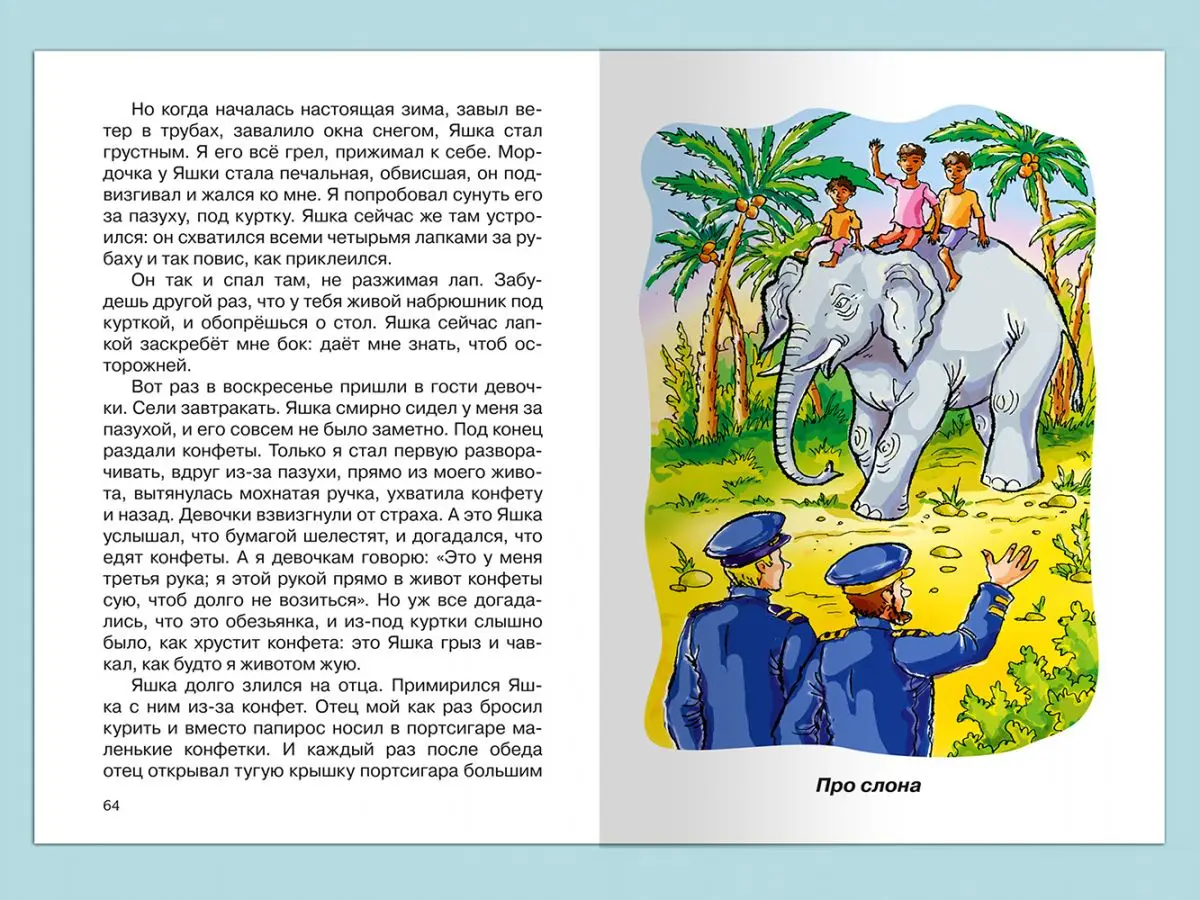 Но когда началась настоящая зима, завыл ветер в трубах, завалило окна снегом, Яшка стал грустным. Я его всё грел, прижимал к себе. Мордочка у Яшки стала печальная, обвисшая, он подвизгивал и жался ко мне. Я попробовал сунуть его за пазуху, под куртку. Яшка сейчас же там устроился: он схватился всеми четырьмя лапками за рубаху и так повис, как приклеился.

Он так и спал там, не разжимая лап. Забудешь другой раз, что у тебя живой набрюшник под курткой, и обопрёшься о стол. Яшка сейчас лапкой заскребёт мне бок: даёт мне знать, чтоб осторожней.

Вот раз в воскресенье пришли в гости девочки. Сели завтракать. Яшка смирно сидел у меня за пазухой, и его совсем не было заметно. Под конец раздали конфеты. Только я стал первую разворачивать, вдруг из-за пазухи, прямо из моего живота, вытянулась мохнатая ручка, ухватила конфету и назад. Девочки взвизгнули от страха. А это Яшка услышал, что бумагой шелестят, и догадался, что едят конфеты. А я девочкам говорю: «Это у меня третья рука; я этой рукой прямо в живот конфеты сую, чтоб долго не возиться». Но уж все догадались, что это обезьянка, и из-под куртки слышно было, как хрустит конфета: это Яшка грыз и чавкал, как будто я животом жую.

Яшка долго злился на отца. Примирился Яшка с ним из-за конфет. Отец мой как раз бросил курить и вместо папирос носил в портсигаре маленькие конфетки. И каждый раз после обеда отец открывал тугую крышку портсигара большим

64

Про слона